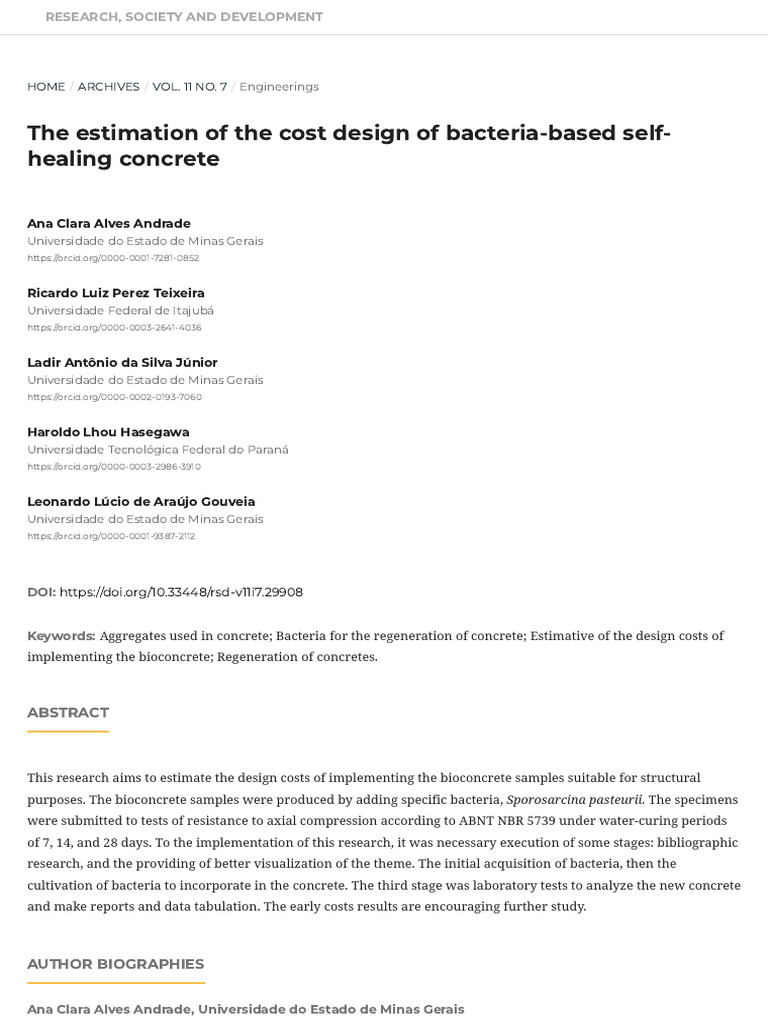 RESEARCH, SOCIETY AND DEVELOPMENT

HOME / ARCHIVES / VOL. 11 NO. 7 / Engineerings

The estimation of the cost design of bacteria-based self-healing concrete

Ana Clara Alves Andrade
Universidade do Estado de Minas Gerais
https://orcid.org/0000-0001-7281-0852

Ricardo Luiz Perez Teixeira
Universidade Federal de Itajubá
https://orcid.org/0000-0003-2641-4036

Ladir Antônio da Silva Júnior
Universidade do Estado de Minas Gerais
https://orcid.org/0000-0002-0193-7060

Haroldo Lhou Hasegawa
Universidade Tecnológica Federal do Paraná
https://orcid.org/0000-0003-2986-3910

Leonardo Lúcio de Araújo Gouveia
Universidade do Estado de Minas Gerais
https://orcid.org/0000-0001-9387-2112

DOI: https://doi.org/10.33448/rsd-v11i7.29908

Keywords: Aggregates used in concrete; Bacteria for the regeneration of concrete; Estimative of the design costs of implementing the bioconcrete; Regeneration of concretes.

ABSTRACT

This research aims to estimate the design costs of implementing the bioconcrete samples suitable for structural purposes. The bioconcrete samples were produced by adding specific bacteria, Sporosarcina pasteurii. The specimens were submitted to tests of resistance to axial compression according to ABNT NBR 5739 under water-curing periods of 7, 14, and 28 days. To the implementation of this research, it was necessary execution of some stages: bibliographic research, and the providing of better visualization of the theme. The initial acquisition of bacteria, then the cultivation of bacteria to incorporate in the concrete. The third stage was laboratory tests to analyze the new concrete and make reports and data tabulation. The early costs results are encouraging further study.

AUTHOR BIOGRAPHIES

Ana Clara Alves Andrade, Universidade do Estado de Minas Gerais